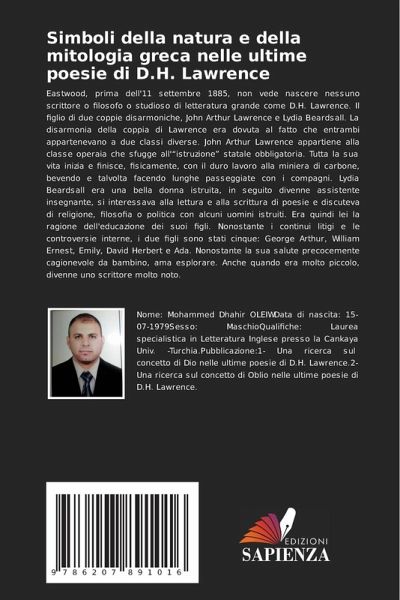 Simboli della natura e della mitologia greca nelle ultime poesie di D.H. Lawrence

Eastwood, prima dell'11 settembre 1885, non vede nascere nessuno scrittore o filosofo o studioso di letteratura grande come D.H. Lawrence. Il figlio di due coppie disarmoniche, John Arthur Lawrence e Lydia Beardsall. La disarmonia della coppia di Lawrence era dovuta al fatto che entrambi appartenevano a due classi diverse. John Arthur Lawrence appartiene alla classe operaia che sfugge all'"istruzione" statale obbligatoria. Tutta la sua vita inizia e finisce, fisicamente, con il duro lavoro alla miniera di carbone, bevendo e talvolta facendo lunghe passeggiate con i compagni. Lydia Beardsall era una bella donna istruita, in seguito divenne assistente insegnante, si interessava alla lettura e alla scrittura di poesie e discuteva di religione, filosofia o politica con alcuni uomini istruiti. Era quindi lei la ragione dell'educazione dei suoi figli. Nonostante i continui litigi e le controversie interne, i due figli sono stati cinque: George Arthur, William Ernest, Emily, David Herbert e Ada. Nonostante la sua salute precocemente cagionevole da bambino, ama esplorare. Anche quando era molto piccolo, divenne uno scrittore molto noto.

Nome: Mohammed Dhahir OLEIWData di nascita: 15-07-1979Sesso: MaschioQualifiche: Laurea specialistica in Letteratura Inglese presso la Cankaya Univ. -Turchia.Pubblicazione:1- Una ricerca sul concetto di Dio nelle ultime poesie di D.H. Lawrence.2- Una ricerca sul concetto di Oblio nelle ultime poesie di D.H. Lawrence.

9 786207 891016

EDIZIONI
SAPIENZA